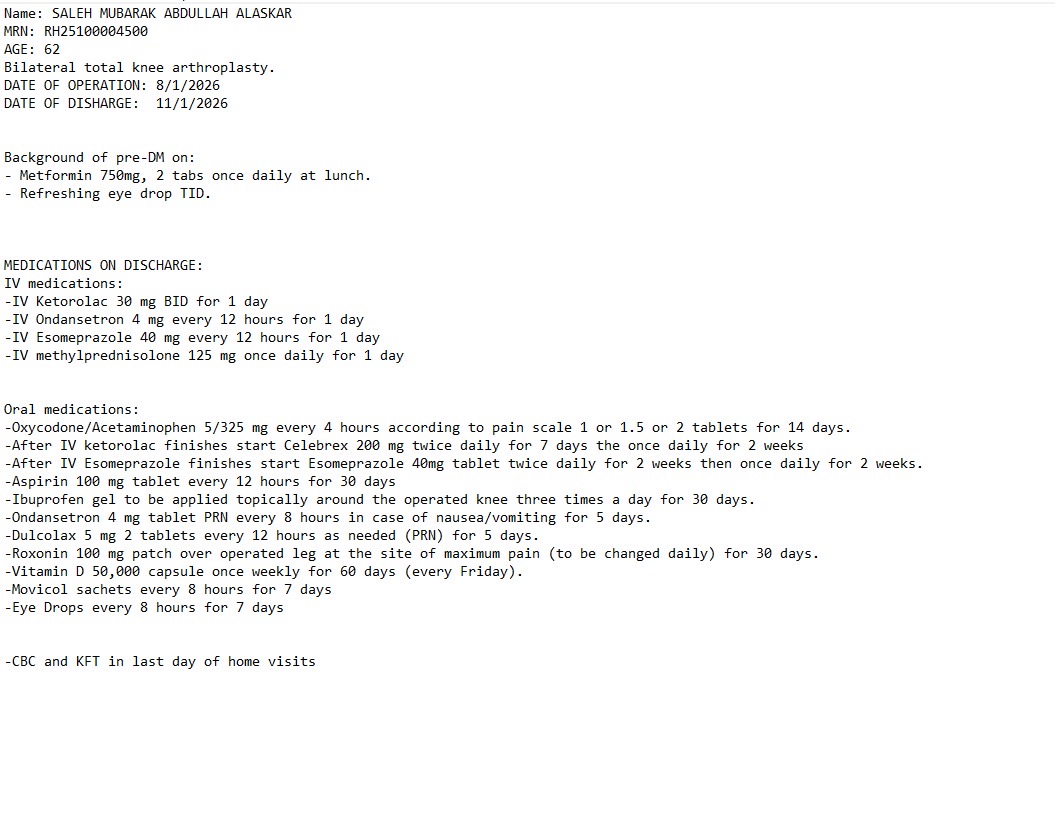 Name: SALEH MUBARAK ABDULLAH ALASKAR
MRN: RH25100004500
AGE: 62
Bilateral total knee arthroplasty.
DATE OF OPERATION: 8/1/2026
DATE OF DISHARGE: 11/1/2026

Background of pre-DM on:
- Metformin 750mg, 2 tabs once daily at lunch.
- Refreshing eye drop TID.

MEDICATIONS ON DISCHARGE:
IV medications:
-IV Ketorolac 30 mg BID for 1 day
-IV Ondansetron 4 mg every 12 hours for 1 day
-IV Esomeprazole 40 mg every 12 hours for 1 day
-IV methylprednisolone 125 mg once daily for 1 day

Oral medications:
-Oxycodone/Acetaminophen 5/325 mg every 4 hours according to pain scale 1 or 1.5 or 2 tablets for 14 days.
-After IV ketorolac finishes start Celebrex 200 mg twice daily for 7 days the once daily for 2 weeks
-After IV Esomeprazole finishes start Esomeprazole 40mg tablet twice daily for 2 weeks then once daily for 2 weeks.
-Aspirin 100 mg tablet every 12 hours for 30 days
-Ibuprofen gel to be applied topically around the operated knee three times a day for 30 days.
-Ondansetron 4 mg tablet PRN every 8 hours in case of nausea/vomiting for 5 days.
-Dulcolax 5 mg 2 tablets every 12 hours as needed (PRN) for 5 days.
-Roxonin 100 mg patch over operated leg at the site of maximum pain (to be changed daily) for 30 days.
-Vitamin D 50,000 capsule once weekly for 60 days (every Friday).
-Movicol sachets every 8 hours for 7 days
-Eye Drops every 8 hours for 7 days

-CBC and KFT in last day of home visits